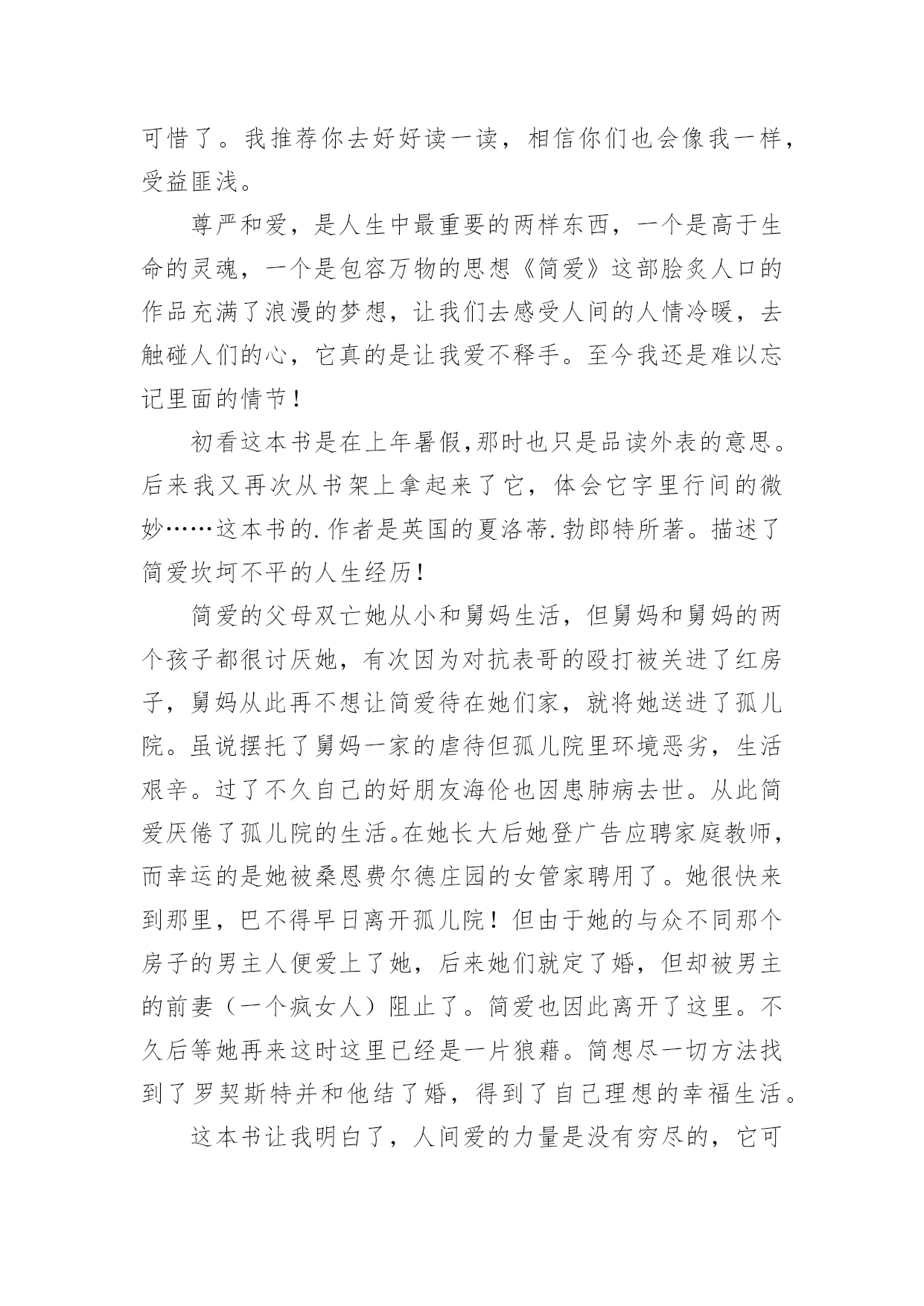 可惜了。我推荐你去好好读一读，相信你们也会像我一样，受益匪浅。

尊严和爱，是人生中最重要的两样东西，一个是高于生命的灵魂，一个是包容万物的思想《简爱》这部脍炙人口的作品充满了浪漫的梦想，让我们去感受人间的人情冷暖，去触碰人们的心，它真的是让我爱不释手。至今我还是难以忘记里面的情节！

初看这本书是在上年暑假,那时也只是品读外表的意思。后来我又再次从书架上拿起来了它，体会它字里行间的微妙……这本书的.作者是英国的夏洛蒂.勃郎特所著。描述了简爱坎坷不平的人生经历！

简爱的父母双亡她从小和舅妈生活，但舅妈和舅妈的两个孩子都很讨厌她，有次因为对抗表哥的殴打被关进了红房子，舅妈从此再不想让简爱待在她们家，就将她送进了孤儿院。虽说摆托了舅妈一家的虐待但孤儿院里环境恶劣，生活艰辛。过了不久自己的好朋友海伦也因患肺病去世。从此简爱厌倦了孤儿院的生活。在她长大后她登广告应聘家庭教师，而幸运的是她被桑恩费尔德庄园的女管家聘用了。她很快来到那里，巴不得早日离开孤儿院！但由于她的与众不同那个房子的男主人便爱上了她，后来她们就定了婚，但却被男主的前妻（一个疯女人）阻止了。简爱也因此离开了这里。不久后等她再来这时这里已经是一片狼藉。简想尽一切方法找到了罗契斯特并和他结了婚，得到了自己理想的幸福生活。

这本书让我明白了，人间爱的力量是没有穷尽的，它可